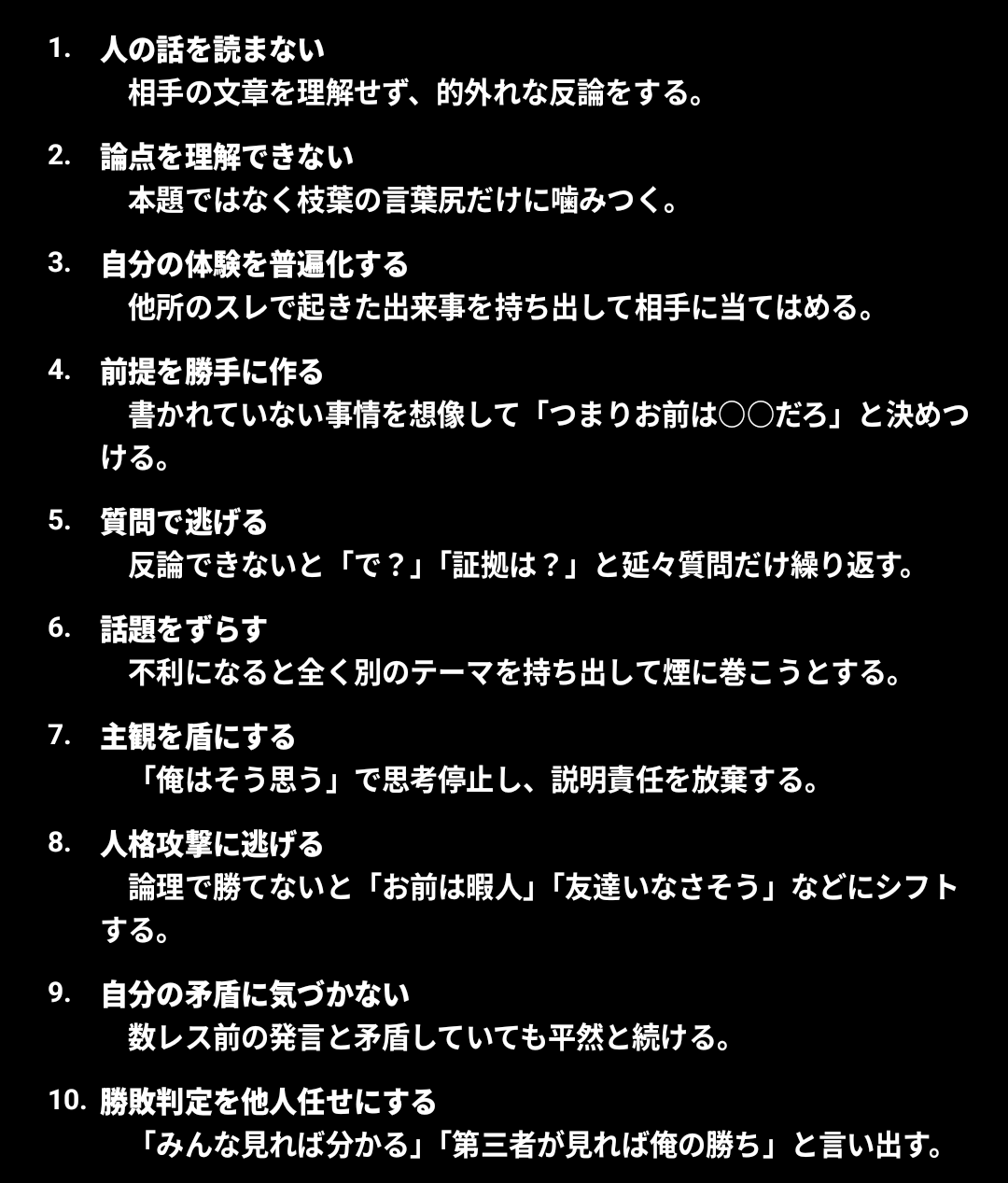 1. 人の話を読まない
相手の文章を理解せず、的外れな反論をする。

2. 論点を理解できない
本題ではなく枝葉の言葉尻だけに噛みつく。

3. 自分の体験を普遍化する
他所のスレで起きた出来事を持ち出して相手に当てはめる。

4. 前提を勝手に作る
書かれていない事情を想像して「つまりお前は○○だろ」と決めつける。

5. 質問で逃げる
反論できないと「で？」「証拠は？」と延々質問だけ繰り返す。

6. 話題をずらす
不利になると全く別のテーマを持ち出して煙に巻こうとする。

7. 主観を盾にする
「俺はそう思う」で思考停止し、説明責任を放棄する。

8. 人格攻撃に逃げる
論理で勝てないと「お前は暇人」「友達いなさそう」などにシフトする。

9. 自分の矛盾に気づかない
数レス前の発言と矛盾していても平然と続ける。

10. 勝敗判定を他人任せにする
「みんな見れば分かる」「第三者が見れば俺の勝ち」と言い出す。